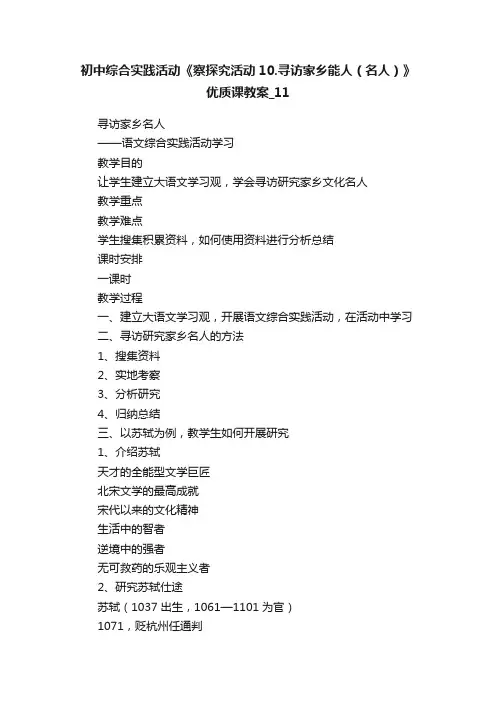 初中综合实践活动《察探究活动 10.寻访家乡能人（名人）》优质课教案_11

寻访家乡名人

——语文综合实践活动学习

教学目的

让学生建立大语文学习观，学会寻访研究家乡文化名人

教学重点

教学难点

学生搜集积累资料，如何使用资料进行分析总结

课时安排

一课时

教学过程

一、建立大语文学习观，开展语文综合实践活动，在活动中学习

二、寻访研究家乡名人的方法

1、搜集资料

2、实地考察

3、分析研究

4、归纳总结

三、以苏轼为例，教学生如何开展研究

1、介绍苏轼

天才的全能型文学巨匠

北宋文学的最高成就

宋代以来的文化精神

生活中的智者

逆境中的强者

无可救药的乐观主义者

2、研究苏轼仕途

苏轼（1037 出生，1061—1101 为官）

1071，贬杭州任通判